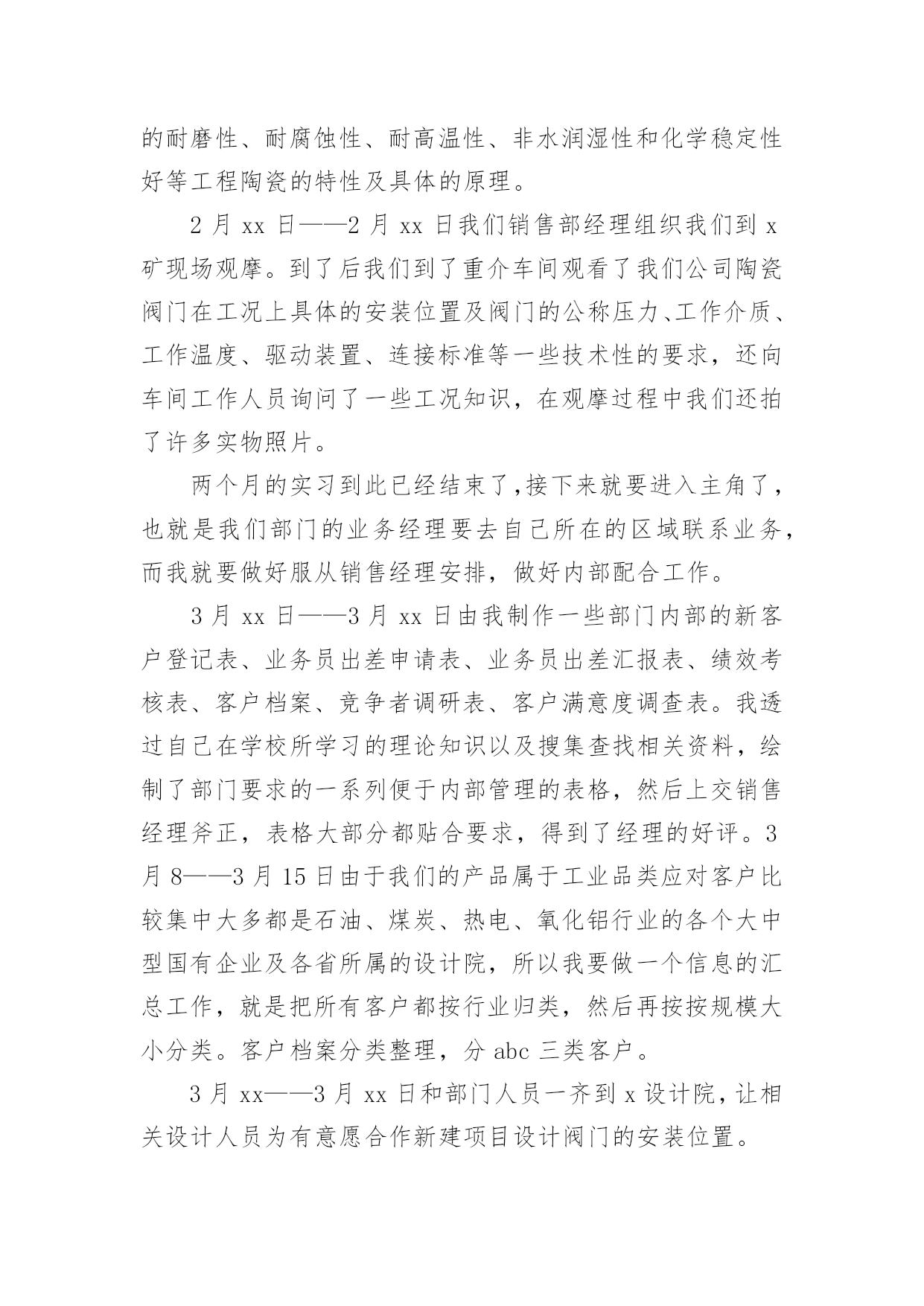 的耐磨性、耐腐蚀性、耐高温性、非水润湿性和化学稳定性好等工程陶瓷的特性及具体的原理。

2 月 xx 日——2 月 xx 日我们销售部经理组织我们到 x 矿现场观摩。到了后我们到了重介车间观看了我们公司陶瓷阀门在工况上具体的安装位置及阀门的公称压力、工作介质、工作温度、驱动装置、连接标准等一些技术性的要求，还向车间工作人员询问了一些工况知识，在观摩过程中我们还拍了许多实物照片。

两个月的实习到此已经结束了，接下来就要进入主角了，也就是我们部门的业务经理要去自己所在的区域联系业务，而我就要做好服从销售经理安排，做好内部配合工作。

3 月 xx 日——3 月 xx 日由我制作一些部门内部的新客户登记表、业务员出差申请表、业务员出差汇报表、绩效考核表、客户档案、竞争者调研表、客户满意度调查表。我透过自己在学校所学习的理论知识以及搜集查找相关资料，绘制了部门要求的一系列便于内部管理的表格，然后上交销售经理斧正，表格大部分都贴合要求，得到了经理的好评。3 月 8——3 月 15 日由于我们的产品属于工业品类应对客户比较集中大多都是石油、煤炭、热电、氧化铝行业的各个大中型国有企业及各省所属的设计院，所以我要做一个信息的汇总工作，就是把所有客户都按行业归类，然后再按按规模大小分类。客户档案分类整理，分 abc 三类客户。

3 月 xx——3 月 xx 日和部门人员一齐到 x 设计院，让相关设计人员为有意愿合作新建项目设计阀门的安装位置。